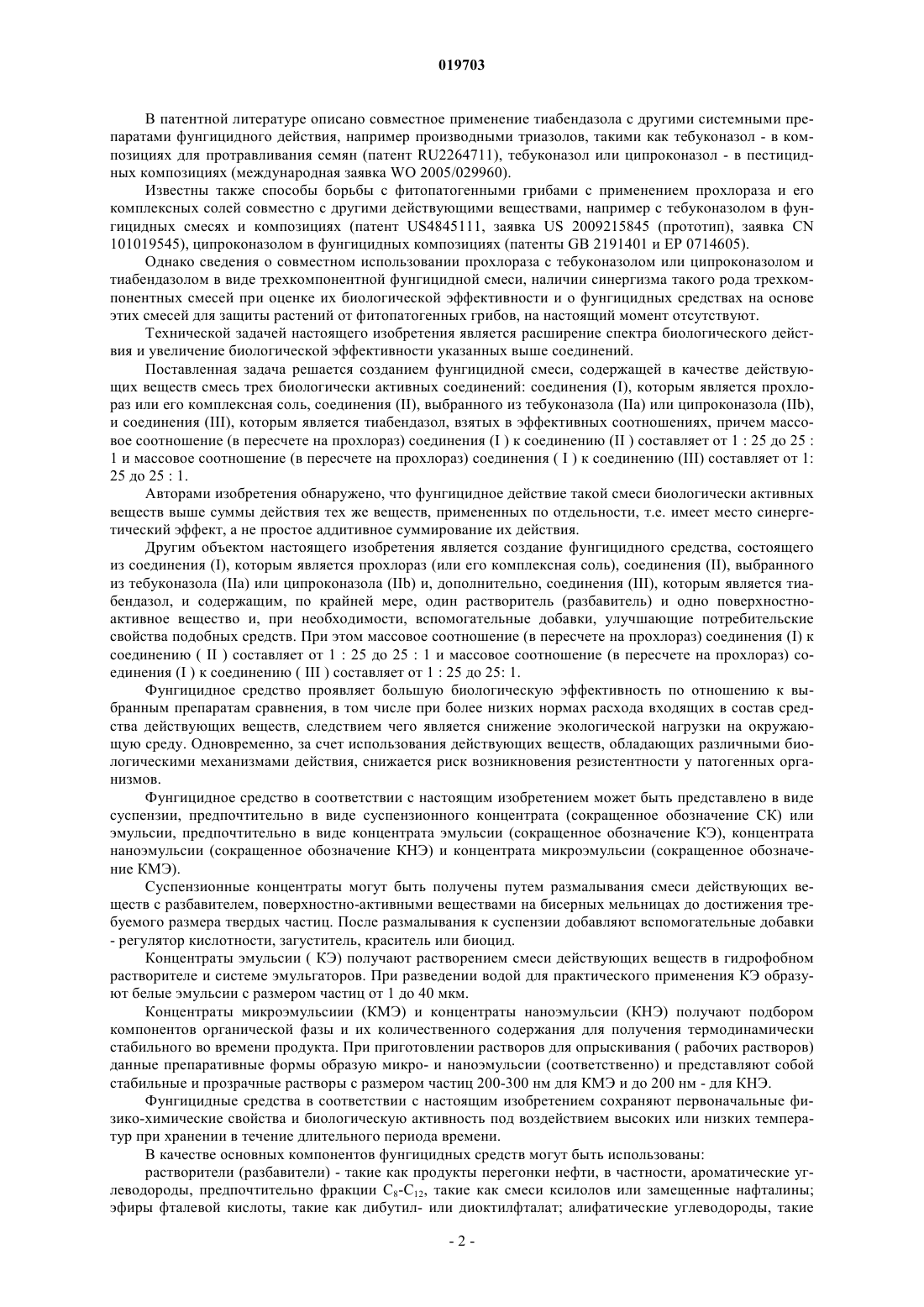 019703

В патентной литературе описано совместное применение тиабендазола с другими системными препаратами фунгицидного действия, например производными триазолов, такими как тебуконазол - в композициях для протравливания семян (патент RU2264711), тебуконазол или ципроконазол - в пестицидных композициях (международная заявка WO 2005/029960).

Известны также способы борьбы с фитопатогенными грибами с применением прохлораза и его комплексных солей совместно с другими действующими веществами, например с тебуконазолом в фунгицидных смесях и композициях (патент US4845111, заявка US 2009215845 (прототип), заявка CN 101019545), ципроконазолом в фунгицидных композициях (патенты GB 2191401 и EP 0714605).

Однако сведения о совместном использовании прохлораза с тебуконазолом или ципроконазолом и тиабендазолом в виде трехкомпонентной фунгицидной смеси, наличии синергизма такого рода трехкомпонентных смесей при оценке их биологической эффективности и о фунгицидных средствах на основе этих смесей для защиты растений от фитопатогенных грибов, на настоящий момент отсутствуют.

Технической задачей настоящего изобретения является расширение спектра биологического действия и увеличение биологической эффективности указанных выше соединений.

Поставленная задача решается созданием фунгицидной смеси, содержащей в качестве действующих веществ смесь трех биологически активных соединений: соединения (I), которым является прохлораз или его комплексная соль, соединения (II), выбранного из тебуконазола (IIa) или ципроконазола (IIb), и соединения (III), которым является тиабендазол, взятых в эффективных соотношениях, причем массовое соотношение (в пересчете на прохлораз) соединения (I ) к соединению (II ) составляет от 1 : 25 до 25 : 1 и массовое соотношение (в пересчете на прохлораз) соединения ( I ) к соединению (III) составляет от 1: 25 до 25 : 1.

Авторами изобретения обнаружено, что фунгицидное действие такой смеси биологически активных веществ выше суммы действия тех же веществ, примененных по отдельности, т.е. имеет место синергетический эффект, а не простое аддитивное суммирование их действия.

Другим объектом настоящего изобретения является создание фунгицидного средства, состоящего из соединения (I), которым является прохлораз (или его комплексная соль), соединения (II), выбранного из тебуконазола (IIa) или ципроконазола (IIb) и, дополнительно, соединения (III), которым является тиабендазол, и содержащим, по крайней мере, один растворитель (разбавитель) и одно поверхностно-активное вещество и, при необходимости, вспомогательные добавки, улучшающие потребительские свойства подобных средств. При этом массовое соотношение (в пересчете на прохлораз) соединения (I) к соединению ( II ) составляет от 1 : 25 до 25 : 1 и массовое соотношение (в пересчете на прохлораз) соединения (I ) к соединению ( III ) составляет от 1 : 25 до 25: 1.

Фунгицидное средство проявляет большую биологическую эффективность по отношению к выбранным препаратам сравнения, в том числе при более низких нормах расхода входящих в состав средства действующих веществ, следствием чего является снижение экологической нагрузки на окружающую среду. Одновременно, за счет использования действующих веществ, обладающих различными биологическими механизмами действия, снижается риск возникновения резистентности у патогенных организмов.

Фунгицидное средство в соответствии с настоящим изобретением может быть представлено в виде суспензии, предпочтительно в виде суспензионного концентрата (сокращенное обозначение СК) или эмульсии, предпочтительно в виде концентрата эмульсии (сокращенное обозначение КЭ), концентрата наноэмульсии (сокращенное обозначение КНЭ) и концентрата микроэмульсии (сокращенное обозначение КМЭ).

Суспензионные концентраты могут быть получены путем размалывания смеси действующих веществ с разбавителем, поверхностно-активными веществами на бисерных мельницах до достижения требуемого размера твердых частиц. После размалывания к суспензии добавляют вспомогательные добавки - регулятор кислотности, загуститель, краситель или биоцид.

Концентраты эмульсии ( КЭ) получают растворением смеси действующих веществ в гидрофобном растворителе и системе эмульгаторов. При разведении водой для практического применения КЭ образуют белые эмульсии с размером частиц от 1 до 40 мкм.

Концентраты микроэмульсиии (КМЭ) и концентраты наноэмульсии (КНЭ) получают подбором компонентов органической фазы и их количественного содержания для получения термодинамически стабильного во времени продукта. При приготовлении растворов для опрыскивания ( рабочих растворов) данные препаративные формы образую микро- и наноэмульсии (соответственно) и представляют собой стабильные и прозрачные растворы с размером частиц 200-300 нм для КМЭ и до 200 нм - для КНЭ.

Фунгицидные средства в соответствии с настоящим изобретением сохраняют первоначальные физико-химические свойства и биологическую активность под воздействием высоких или низких температур при хранении в течение длительного периода времени.

В качестве основных компонентов фунгицидных средств могут быть использованы:

растворители (разбавители) - такие как продукты перегонки нефти, в частности, ароматические углеводороды, предпочтительно фракции $C_8$-$C_{12}$, такие как смеси ксилолов или замещенные нафталины; эфиры фталевой кислоты, такие как дибутил- или диоктилфталат; алифатические углеводороды, такие

- 2 -